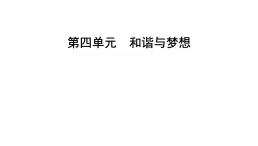 第四单元　和谐与梦想